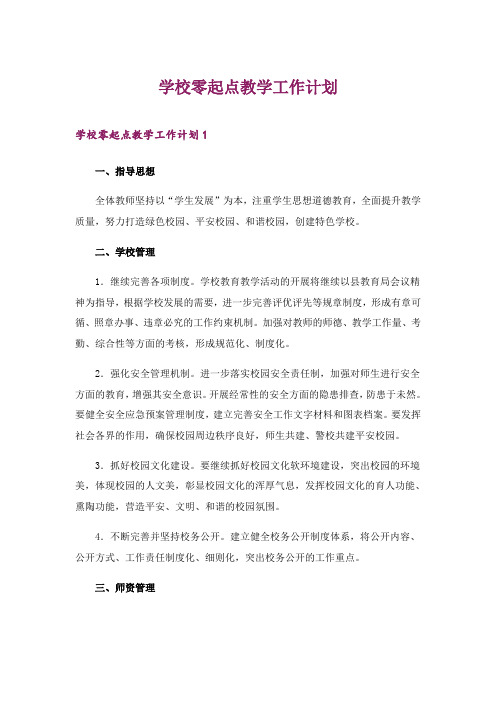 学校零起点教学工作计划

学校零起点教学工作计划 1

一、指导思想

全体教师坚持以“学生发展”为本，注重学生思想道德教育，全面提升教学质量，努力打造绿色校园、平安校园、和谐校园，创建特色学校。

二、学校管理

1．继续完善各项制度。学校教育教学活动的开展将继续以县教育局会议精神为指导，根据学校发展的需要，进一步完善评优评先等规章制度，形成有章可循、照章办事、违章必究的工作约束机制。加强对教师的师德、教学工作量、考勤、综合性等方面的考核，形成规范化、制度化。

2．强化安全管理机制。进一步落实校园安全责任制，加强对师生进行安全方面的教育，增强其安全意识。开展经常性的安全方面的隐患排查，防患于未然。要健全安全应急预案管理制度，建立完善安全工作文字材料和图表档案。要发挥社会各界的作用，确保校园周边秩序良好，师生共建、警校共建平安校园。

3．抓好校园文化建设。要继续抓好校园文化软环境建设，突出校园的环境美，体现校园的人文美，彰显校园文化的浑厚气息，发挥校园文化的育人功能、熏陶功能，营造平安、文明、和谐的校园氛围。

4．不断完善并坚持校务公开。建立健全校务公开制度体系，将公开内容、公开方式、工作责任制度化、细则化，突出校务公开的工作重点。

三、师资管理